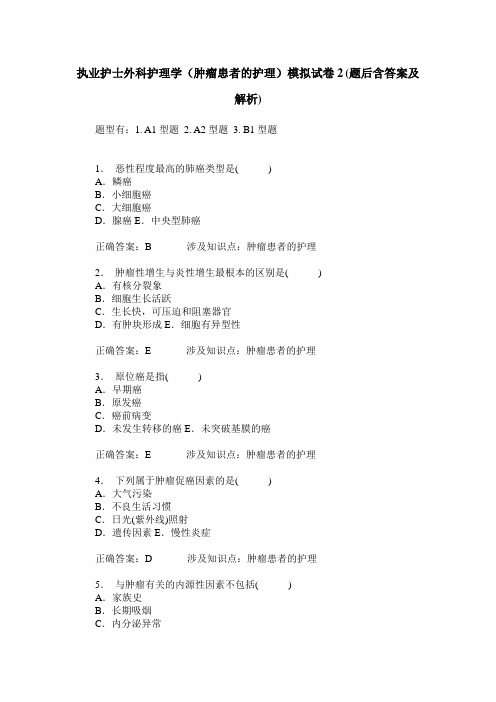 执业护士外科护理学（肿瘤患者的护理）模拟试卷 2 (题后含答案及解析)

题型有：1. A1 型题 2. A2 型题 3. B1 型题

1． 恶性程度最高的肺癌类型是(　　)
A．鳞癌
B．小细胞癌
C．大细胞癌
D．腺癌 E．中央型肺癌

正确答案：B　　涉及知识点：肿瘤患者的护理

2． 肿瘤性增生与炎性增生最根本的区别是(　　)
A．有核分裂象
B．细胞生长活跃
C．生长快，可压迫和阻塞器官
D．有肿块形成 E．细胞有异型性

正确答案：E　　涉及知识点：肿瘤患者的护理

3． 原位癌是指(　　)
A．早期癌
B．原发癌
C．癌前病变
D．未发生转移的癌 E．未突破基膜的癌

正确答案：E　　涉及知识点：肿瘤患者的护理

4． 下列属于肿瘤促癌因素的是(　　)
A．大气污染
B．不良生活习惯
C．日光(紫外线)照射
D．遗传因素 E．慢性炎症

正确答案：D　　涉及知识点：肿瘤患者的护理

5． 与肿瘤有关的内源性因素不包括(　　)
A．家族史
B．长期吸烟
C．内分泌异常